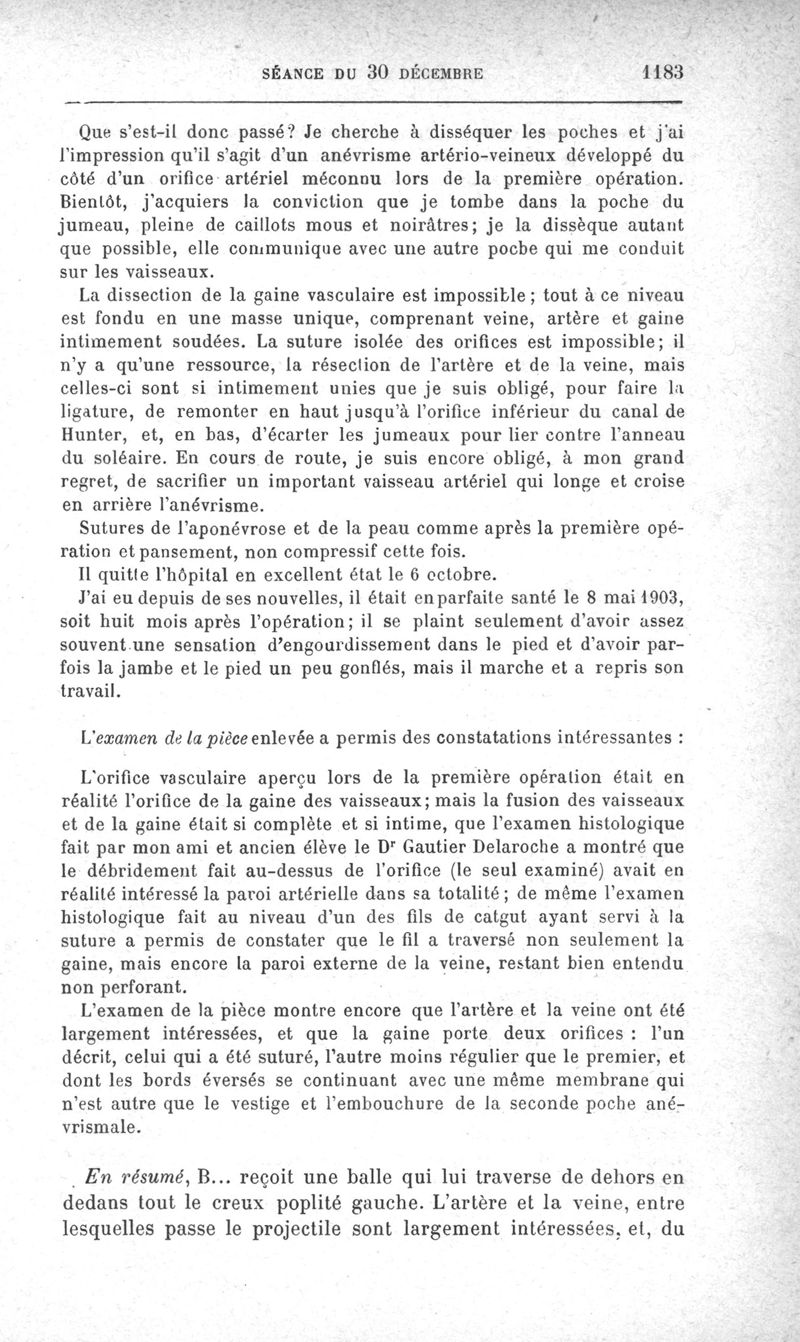 SÉANCE DU 30 DÉCEMBRE 1183

Que s'est-il donc passé? Je cherche à disséquer les poches et j'ai l'impression qu'il s'agit d'un anévrisme artério-veineux développé du côté d'un orifice artériel méconnu lors de la première opération. Bientôt, j'acquiers la conviction que je tombe dans la poche du jumeau, pleine de caillots mous et noirâtres; je la dissèque autant que possible, elle communique avec une autre poche qui me conduit sur les vaisseaux.

La dissection de la gaine vasculaire est impossible; tout à ce niveau est fondu en une masse unique, comprenant veine, artère et gaine intimement soudées. La suture isolée des orifices est impossible; il n'y a qu'une ressource, la résection de l'artère et de la veine, mais celles-ci sont si intimement unies que je suis obligé, pour faire la ligature, de remonter en haut jusqu'à l'orifice inférieur du canal de Hunter, et, en bas, d'écarter les jumeaux pour lier contre l'anneau du soléaire. En cours de route, je suis encore obligé, à mon grand regret, de sacrifier un important vaisseau artériel qui longe et croise en arrière l'anévrisme.

Sutures de l'aponévrose et de la peau comme après la première opération et pansement, non compressif cette fois.

Il quitte l'hôpital en excellent état le 6 octobre.

J'ai eu depuis de ses nouvelles, il était en parfaite santé le 8 mai 1903, soit huit mois après l'opération; il se plaint seulement d'avoir assez souvent une sensation d'engourdissement dans le pied et d'avoir parfois la jambe et le pied un peu gonflés, mais il marche et a repris son travail.

L'examen de la pièce enlevée a permis des constatations intéressantes :

L'orifice vasculaire aperçu lors de la première opération était en réalité l'orifice de la gaine des vaisseaux; mais la fusion des vaisseaux et de la gaine était si complète et si intime, que l'examen histologique fait par mon ami et ancien élève le Dr Gautier Delaroche a montré que le débridement fait au-dessus de l'orifice (le seul examiné) avait en réalité intéressé la paroi artérielle dans sa totalité; de même l'examen histologique fait au niveau d'un des fils de catgut ayant servi à la suture a permis de constater que le fil a traversé non seulement la gaine, mais encore la paroi externe de la veine, restant bien entendu non perforant.

L'examen de la pièce montre encore que l'artère et la veine ont été largement intéressées, et que la gaine porte deux orifices : l'un décrit, celui qui a été suturé, l'autre moins régulier que le premier, et dont les bords éversés se continuant avec une même membrane qui n'est autre que le vestige et l'embouchure de la seconde poche anévrismale.

En résumé, B... reçoit une balle qui lui traverse de dehors en dedans tout le creux poplité gauche. L'artère et la veine, entre lesquelles passe le projectile sont largement intéressées, et, du